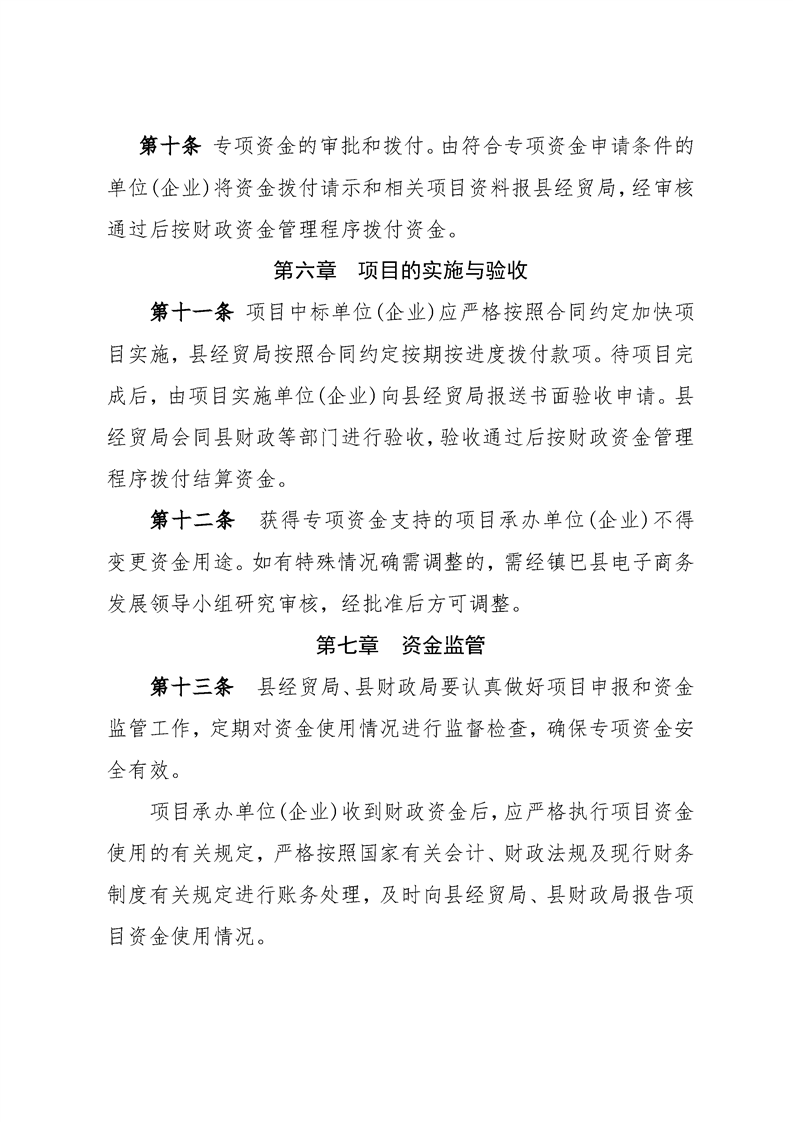 第十条 专项资金的审批和拨付。由符合专项资金申请条件的单位(企业)将资金拨付请示和相关项目资料报县经贸局，经审核通过后按财政资金管理程序拨付资金。

第六章 项目的实施与验收

第十一条 项目中标单位(企业)应严格按照合同约定加快项目实施，县经贸局按照合同约定按期按进度拨付款项。待项目完成后，由项目实施单位(企业)向县经贸局报送书面验收申请。县经贸局会同县财政等部门进行验收，验收通过后按财政资金管理程序拨付结算资金。

第十二条 获得专项资金支持的项目承办单位(企业)不得变更资金用途。如有特殊情况确需调整的，需经镇巴县电子商务发展领导小组研究审核，经批准后方可调整。

第七章 资金监管

第十三条 县经贸局、县财政局要认真做好项目申报和资金监管工作，定期对资金使用情况进行监督检查，确保专项资金安全有效。

项目承办单位(企业)收到财政资金后，应严格执行项目资金使用的有关规定，严格按照国家有关会计、财政法规及现行财务制度有关规定进行账务处理，及时向县经贸局、县财政局报告项目资金使用情况。